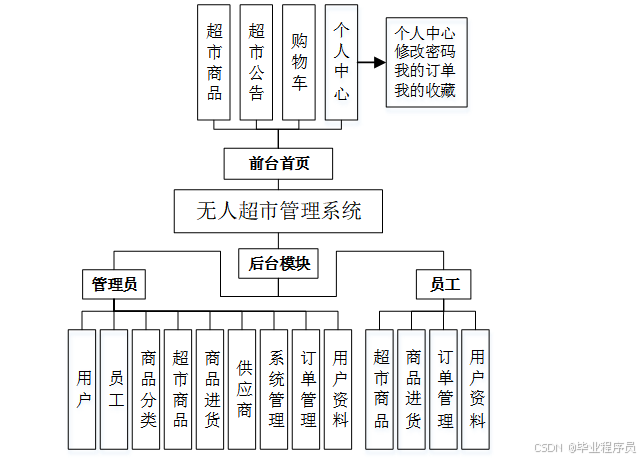 超市商品

超市公告

购物车

个人中心

个人中心
修改密码
我的订单
我的收藏

前台首页

无人超市管理系统

后台模块

管理员

员工

用户

员工

商品分类

超市商品

商品进货

供应商

系统管理

订单管理

用户资料

超市商品

商品进货

订单管理

用户资料

CSDN @毕业程序员